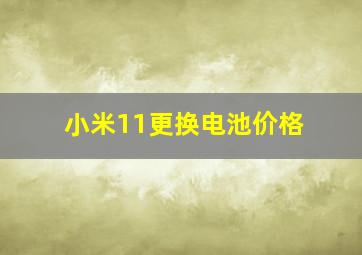 小米11更换电池价格